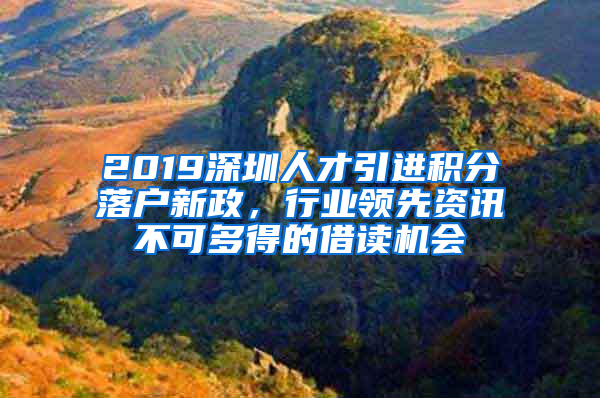 2019深圳人才引进积分落户新政，行业领先资讯不可多得的借读机会